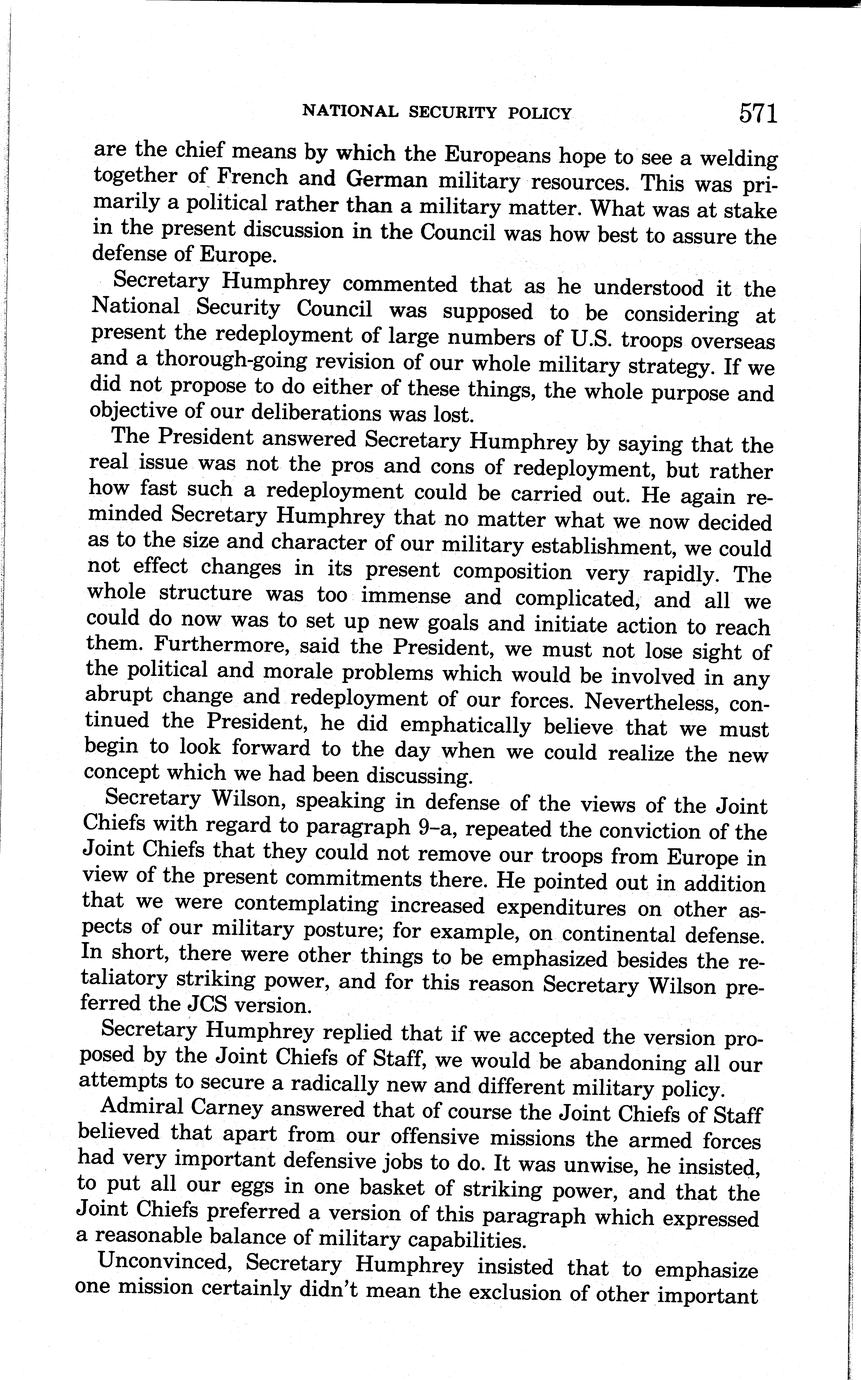 NATIONAL SECURITY POLICY 571

are the chief means by which the Europeans hope to see a welding together of French and German military resources. This was primarily a political rather than a military matter. What was at stake in the present discussion in the Council was how best to assure the defense of Europe.

Secretary Humphrey commented that as he understood it the National Security Council was supposed to be considering at present the redeployment of large numbers of U.S. troops overseas and a thorough-going revision of our whole military strategy. If we did not propose to do either of these things, the whole purpose and objective of our deliberations was lost.

The President answered Secretary Humphrey by saying that the real issue was not the pros and cons of redeployment, but rather how fast such a redeployment could be carried out. He again reminded Secretary Humphrey that no matter what we now decided as to the size and character of our military establishment, we could not effect changes in its present composition very rapidly. The whole structure was too immense and complicated, and all we could do now was to set up new goals and initiate action to reach them. Furthermore, said the President, we must not lose sight of the political and morale problems which would be involved in any abrupt change and redeployment of our forces. Nevertheless, continued the President, he did emphatically believe that we must begin to look forward to the day when we could realize the new concept which we had been discussing.

Secretary Wilson, speaking in defense of the views of the Joint Chiefs with regard to paragraph 9–a, repeated the conviction of the Joint Chiefs that they could not remove our troops from Europe in view of the present commitments there. He pointed out in addition that we were contemplating increased expenditures on other aspects of our military posture; for example, on continental defense. In short, there were other things to be emphasized besides the retaliatory striking power, and for this reason Secretary Wilson preferred the JCS version.

Secretary Humphrey replied that if we accepted the version proposed by the Joint Chiefs of Staff, we would be abandoning all our attempts to secure a radically new and different military policy.

Admiral Carney answered that of course the Joint Chiefs of Staff believed that apart from our offensive missions the armed forces had very important defensive jobs to do. It was unwise, he insisted, to put all our eggs in one basket of striking power, and that the Joint Chiefs preferred a version of this paragraph which expressed a reasonable balance of military capabilities.

Unconvinced, Secretary Humphrey insisted that to emphasize one mission certainly didn't mean the exclusion of other important